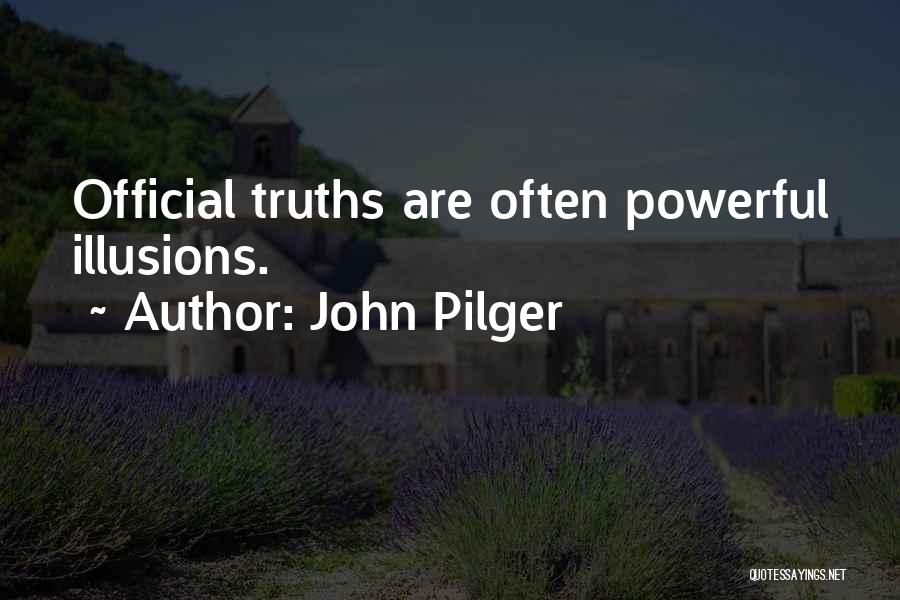 Official truths are often powerful illusions.
~ Author: John Pilger

QUOTESSAYINGS.NET